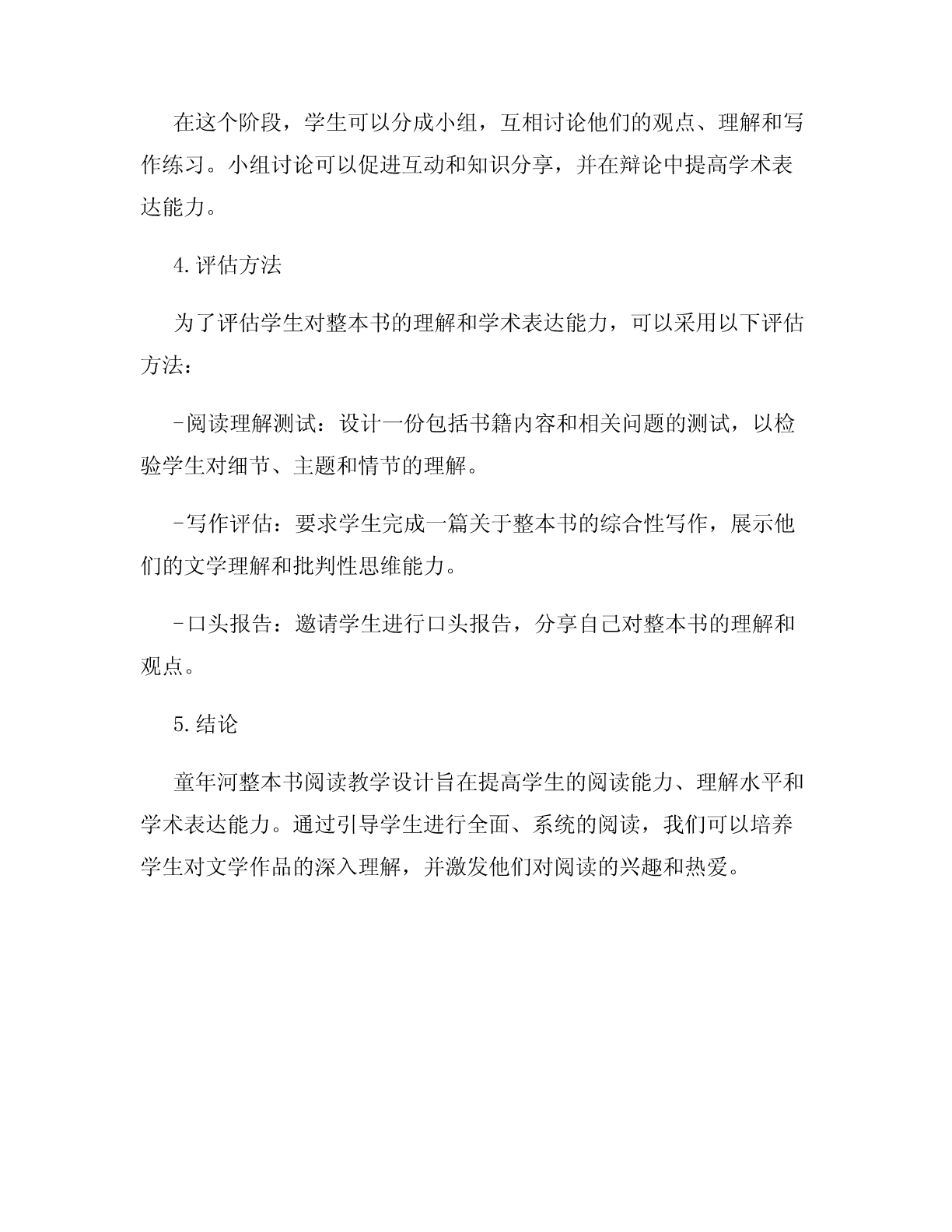 在这个阶段，学生可以分成小组，互相讨论他们的观点、理解和写作练习。小组讨论可以促进互动和知识分享，并在辩论中提高学术表达能力。

4.评估方法

为了评估学生对整本书的理解和学术表达能力，可以采用以下评估方法：

-阅读理解测试：设计一份包括书籍内容和相关问题的测试，以检验学生对细节、主题和情节的理解。

-写作评估：要求学生完成一篇关于整本书的综合性写作，展示他们的文学理解和批判性思维能力。

-口头报告：邀请学生进行口头报告，分享自己对整本书的理解和观点。

5.结论

童年河整本书阅读教学设计旨在提高学生的阅读能力、理解水平和学术表达能力。通过引导学生进行全面、系统的阅读，我们可以培养学生对文学作品的深入理解，并激发他们对阅读的兴趣和热爱。